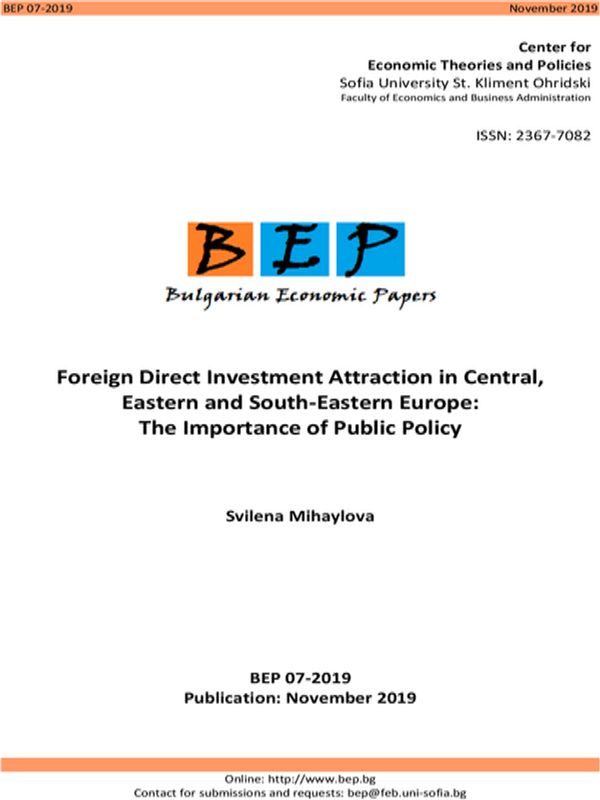 BEP 07-2019 November 2019

Center for
Economic Theories and Policies
Sofia University St. Kliment Ohridski
Faculty of Economics and Business Administration

ISSN: 2367-7082

BEP

Bulgarian Economic Papers

Foreign Direct Investment Attraction in Central, Eastern and South-Eastern Europe: The Importance of Public Policy

Svilena Mihaylova

BEP 07-2019
Publication: November 2019

Online: http://www.bep.bg
Contact for submissions and requests: bep@feb.uni-sofia.bg